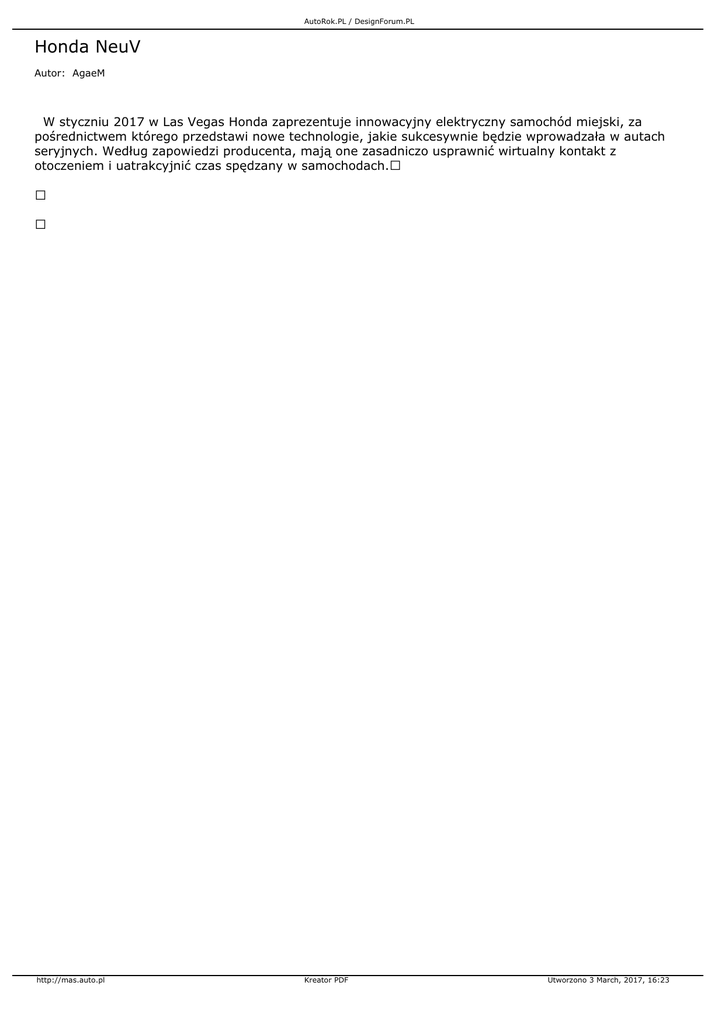 AutoRok.PL / DesignForum.PL

Honda NeuV

Autor: AgaeM

W styczniu 2017 w Las Vegas Honda zaprezentuje innowacyjny elektryczny samochód miejski, za pośrednictwem którego przedstawi nowe technologie, jakie sukcesywnie będzie wprowadzała w autach seryjnych. Według zapowiedzi producenta, mają one zasadniczo usprawnić wirtualny kontakt z otoczeniem i uatrakcyjnić czas spędzany w samochodach.☐

☐

☐

http://mas.auto.pl Kreator PDF Utworzono 3 March, 2017, 16:23